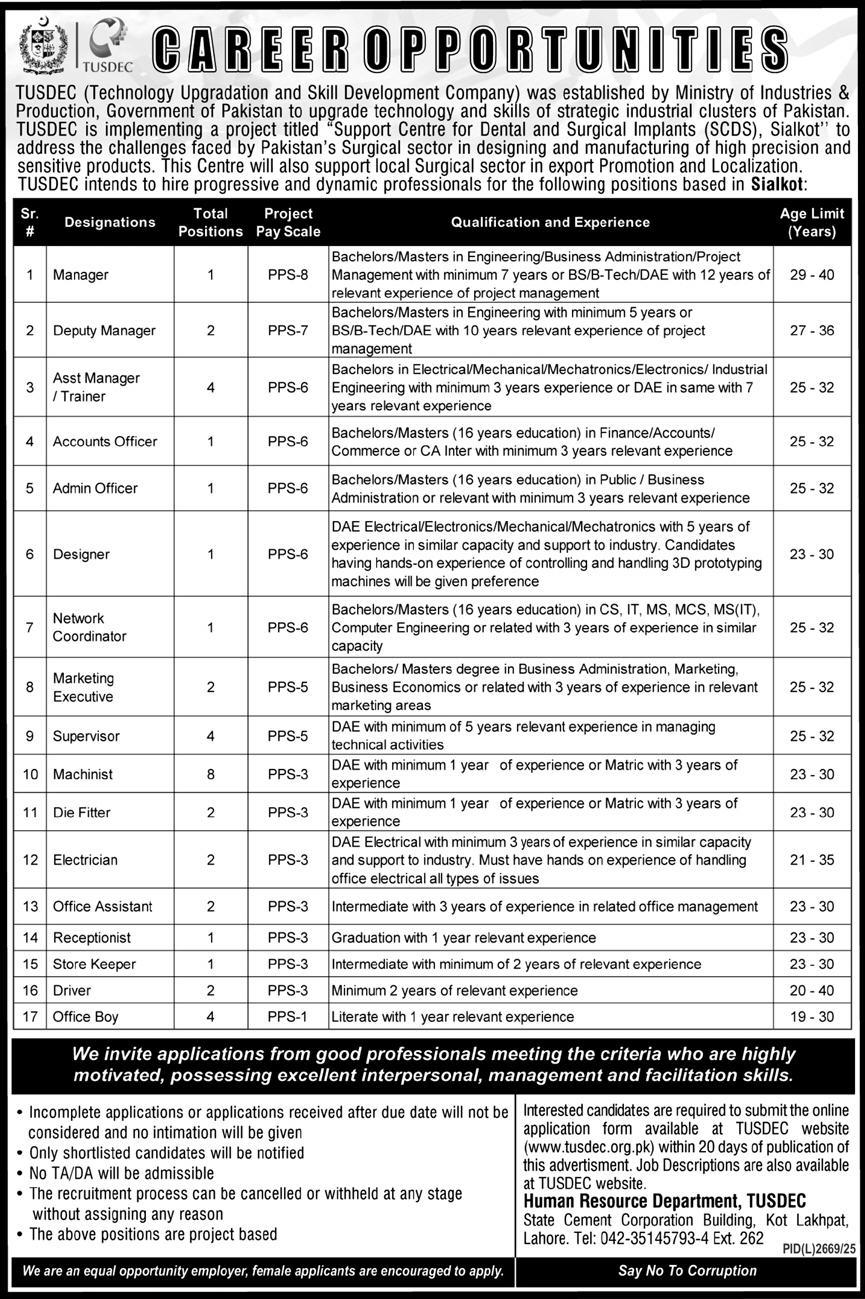 TUSDEC

CAREER OPPORTUNITIES

TUSDEC (Technology Upgradation and Skill Development Company) was established by Ministry of Industries & Production, Government of Pakistan to upgrade technology and skills of strategic industrial clusters of Pakistan. TUSDEC is implementing a project titled "Support Centre for Dental and Surgical Implants (SCDS), Sialkot" to address the challenges faced by Pakistan's Surgical sector in designing and manufacturing of high precision and sensitive products. This Centre will also support local Surgical sector in export Promotion and Localization. TUSDEC intends to hire progressive and dynamic professionals for the following positions based in Sialkot:

| Sr. # | Designations | Total Positions | Project Pay Scale | Qualification and Experience | Age Limit (Years) |
|---|---|---|---|---|---|
| 1 | Manager | 1 | PPS-8 | Bachelors/Masters in Engineering/Business Administration/Project Management with minimum 7 years or BS/B-Tech/DAE with 12 years of relevant experience of project management | 29 - 40 |
| 2 | Deputy Manager | 2 | PPS-7 | Bachelors/Masters in Engineering with minimum 5 years or BS/B-Tech/DAE with 10 years relevant experience of project management | 27 - 36 |
| 3 | Asst Manager / Trainer | 4 | PPS-6 | Bachelors in Electrical/Mechanical/Mechatronics/Electronics/ Industrial Engineering with minimum 3 years experience or DAE in same with 7 years relevant experience | 25 - 32 |
| 4 | Accounts Officer | 1 | PPS-6 | Bachelors/Masters (16 years education) in Finance/Accounts/ Commerce or CA Inter with minimum 3 years relevant experience | 25 - 32 |
| 5 | Admin Officer | 1 | PPS-6 | Bachelors/Masters (16 years education) in Public / Business Administration or relevant with minimum 3 years relevant experience | 25 - 32 |
| 6 | Designer | 1 | PPS-6 | DAE Electrical/Electronics/Mechanical/Mechatronics with 5 years of experience in similar capacity and support to industry. Candidates having hands-on experience of controlling and handling 3D prototyping machines will be given preference | 23 - 30 |
| 7 | Network Coordinator | 1 | PPS-6 | Bachelors/Masters (16 years education) in CS, IT, MS, MCS, MS(IT), Computer Engineering or related with 3 years of experience in similar capacity | 25 - 32 |
| 8 | Marketing Executive | 2 | PPS-5 | Bachelors/ Masters degree in Business Administration, Marketing, Business Economics or related with 3 years of experience in relevant marketing areas | 25 - 32 |
| 9 | Supervisor | 4 | PPS-5 | DAE with minimum of 5 years relevant experience in managing technical activities | 25 - 32 |
| 10 | Machinist | 8 | PPS-3 | DAE with minimum 1 year of experience or Matric with 3 years of experience | 23 - 30 |
| 11 | Die Fitter | 2 | PPS-3 | DAE with minimum 1 year of experience or Matric with 3 years of experience | 23 - 30 |
| 12 | Electrician | 2 | PPS-3 | DAE Electrical with minimum 3 years of experience in similar capacity and support to industry. Must have hands on experience of handling office electrical all types of issues | 21 - 35 |
| 13 | Office Assistant | 2 | PPS-3 | Intermediate with 3 years of experience in related office management | 23 - 30 |
| 14 | Receptionist | 1 | PPS-3 | Graduation with 1 year relevant experience | 23 - 30 |
| 15 | Store Keeper | 1 | PPS-3 | Intermediate with minimum of 2 years of relevant experience | 23 - 30 |
| 16 | Driver | 2 | PPS-3 | Minimum 2 years of relevant experience | 20 - 40 |
| 17 | Office Boy | 4 | PPS-1 | Literate with 1 year relevant experience | 19 - 30 |

We invite applications from good professionals meeting the criteria who are highly motivated, possessing excellent interpersonal, management and facilitation skills.

• Incomplete applications or applications received after due date will not be considered and no intimation will be given
• Only shortlisted candidates will be notified
• No TA/DA will be admissible
• The recruitment process can be cancelled or withheld at any stage without assigning any reason
• The above positions are project based

Interested candidates are required to submit the online application form available at TUSDEC website (www.tusdec.org.pk) within 20 days of publication of this advertisment. Job Descriptions are also available at TUSDEC website.
Human Resource Department, TUSDEC
State Cement Corporation Building, Kot Lakhpat, Lahore. Tel: 042-35145793-4 Ext. 262

PID(L)2669/25

We are an equal opportunity employer, female applicants are encouraged to apply.

Say No To Corruption